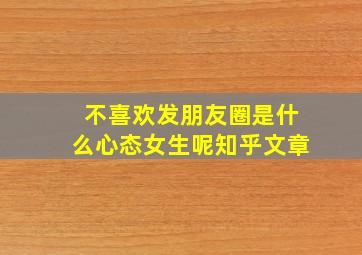 不喜欢发朋友圈是什么心态女生呢知乎文章